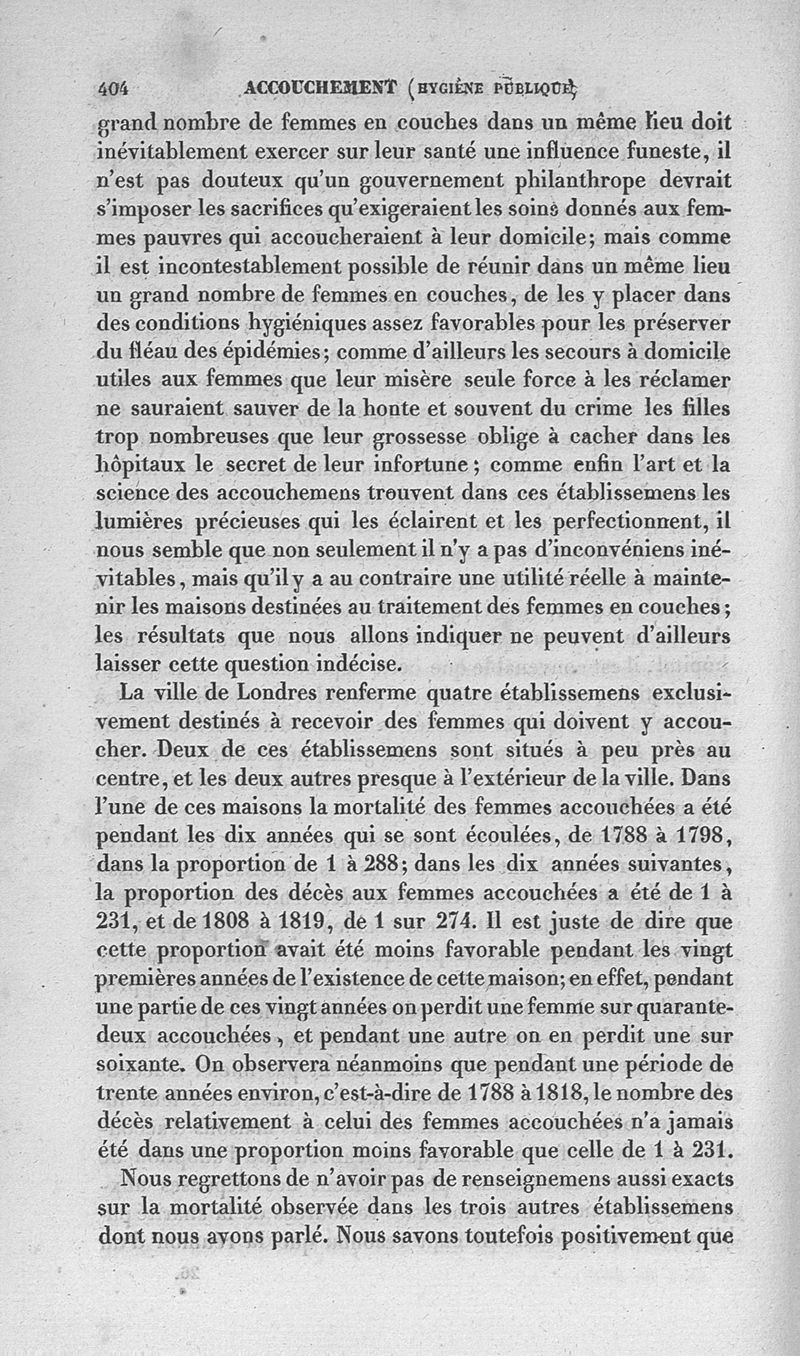 404 ACCOUCHEMENT (HYGIÈNE PUBLIQUE)

grand nombre de femmes en couches dans un même lieu doit inévitablement exercer sur leur santé une influence funeste, il n'est pas douteux qu'un gouvernement philanthrope devrait s'imposer les sacrifices qu'exigeraient les soins donnés aux femmes pauvres qui accoucheraient à leur domicile; mais comme il est incontestablement possible de réunir dans un même lieu un grand nombre de femmes en couches, de les y placer dans des conditions hygiéniques assez favorables pour les préserver du fléau des épidémies; comme d'ailleurs les secours à domicile utiles aux femmes que leur misère seule force à les réclamer ne sauraient sauver de la honte et souvent du crime les filles trop nombreuses que leur grossesse oblige à cacher dans les hôpitaux le secret de leur infortune; comme enfin l'art et la science des accouchemens trouvent dans ces établissemens les lumières précieuses qui les éclairent et les perfectionnent, il nous semble que non seulement il n'y a pas d'inconvéniens inévitables, mais qu'il y a au contraire une utilité réelle à maintenir les maisons destinées au traitement des femmes en couches; les résultats que nous allons indiquer ne peuvent d'ailleurs laisser cette question indécise.

La ville de Londres renferme quatre établissemens exclusivement destinés à recevoir des femmes qui doivent y accoucher. Deux de ces établissemens sont situés à peu près au centre, et les deux autres presque à l'extérieur de la ville. Dans l'une de ces maisons la mortalité des femmes accouchées a été pendant les dix années qui se sont écoulées, de 1788 à 1798, dans la proportion de 1 à 288; dans les dix années suivantes, la proportion des décès aux femmes accouchées a été de 1 à 231, et de 1808 à 1819, de 1 sur 274. Il est juste de dire que cette proportion avait été moins favorable pendant les vingt premières années de l'existence de cette maison; en effet, pendant une partie de ces vingt années on perdit une femme sur quarante-deux accouchées, et pendant une autre on en perdit une sur soixante. On observera néanmoins que pendant une période de trente années environ, c'est-à-dire de 1788 à 1818, le nombre des décès relativement à celui des femmes accouchées n'a jamais été dans une proportion moins favorable que celle de 1 à 231.

Nous regrettons de n'avoir pas de renseignemens aussi exacts sur la mortalité observée dans les trois autres établissemens dont nous avons parlé. Nous savons toutefois positivement que